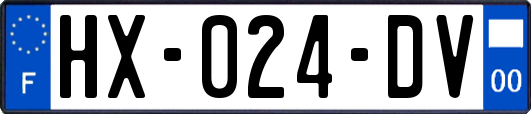 F
HX-024-DV
00